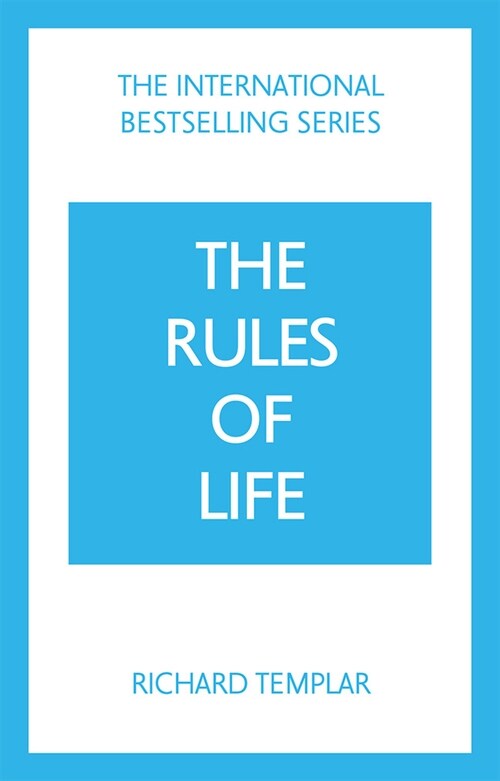 THE INTERNATIONAL BESTSELLING SERIES

THE RULES OF LIFE

RICHARD TEMPLAR